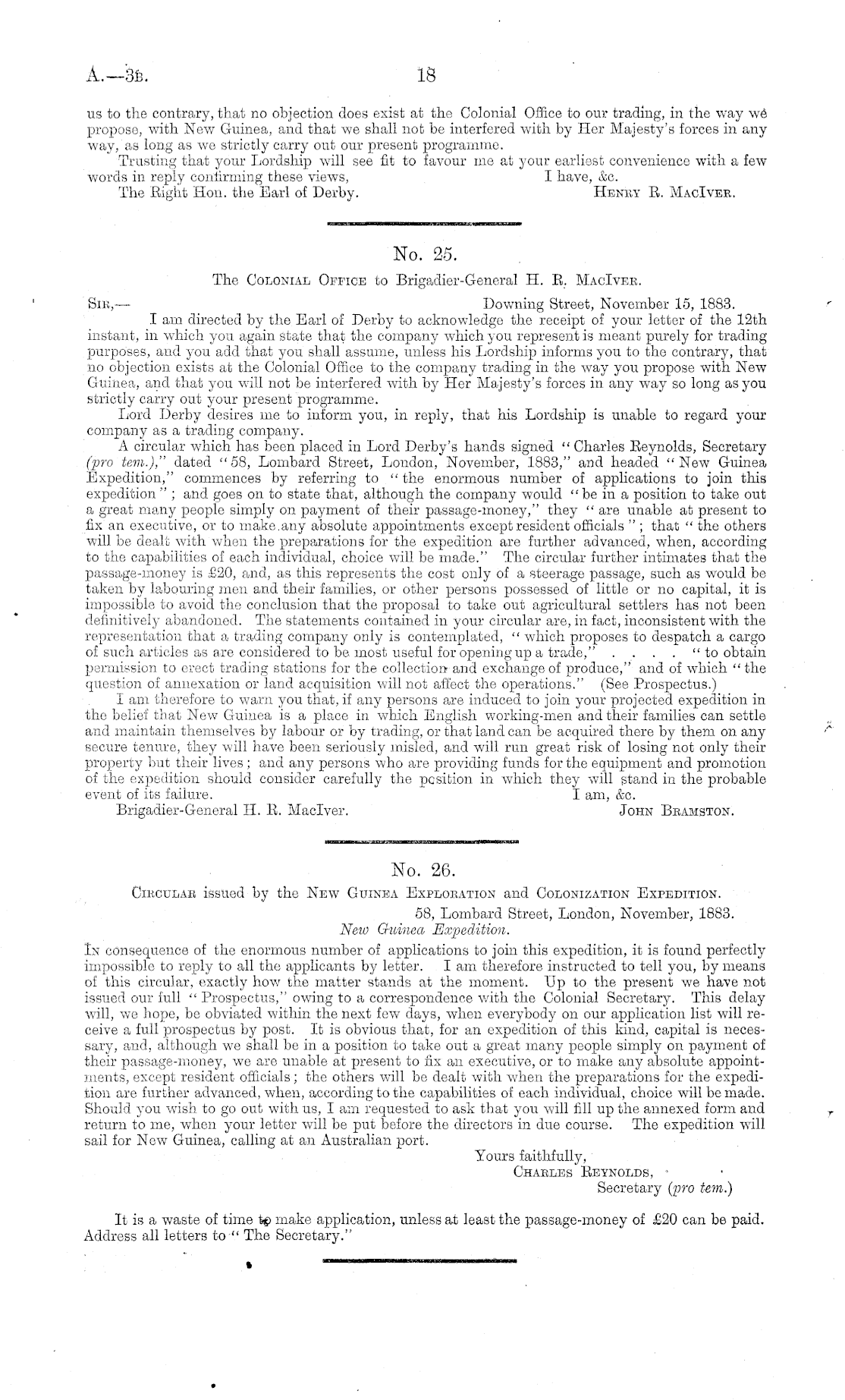 A.—3B. 18

us to the contrary, that no objection does exist at the Colonial Office to our trading, in the way we propose, with New Guinea, and that we shall not be interfered with by Her Majesty's forces in any way, as long as we strictly carry out our present programme.

Trusting that your Lordship will see fit to favour me at your earliest convenience with a few words in reply confirming these views, I have, &c.

The Right Hon. the Earl of Derby. HENRY R. MACIVER.

No. 25.

The COLONIAL OFFICE to Brigadier-General H. R. MACIVER.

SIR,— Downing Street, November 15, 1883.

I am directed by the Earl of Derby to acknowledge the receipt of your letter of the 12th instant, in which you again state that the company which you represent is meant purely for trading purposes, and you add that you shall assume, unless his Lordship informs you to the contrary, that no objection exists at the Colonial Office to the company trading in the way you propose with New Guinea, and that you will not be interfered with by Her Majesty's forces in any way so long as you strictly carry out your present programme.

Lord Derby desires me to inform you, in reply, that his Lordship is unable to regard your company as a trading company.

A circular which has been placed in Lord Derby's hands signed "Charles Reynolds, Secretary (pro tem.)," dated "58, Lombard Street, London, November, 1883," and headed "New Guinea Expedition," commences by referring to "the enormous number of applications to join this expedition"; and goes on to state that, although the company would "be in a position to take out a great many people simply on payment of their passage-money," they "are unable at present to fix an executive, or to make any absolute appointments except resident officials"; that "the others will be dealt with when the preparations for the expedition are further advanced, when, according to the capabilities of each individual, choice will be made." The circular further intimates that the passage-money is £20, and, as this represents the cost only of a steerage passage, such as would be taken by labouring men and their families, or other persons possessed of little or no capital, it is impossible to avoid the conclusion that the proposal to take out agricultural settlers has not been definitively abandoned. The statements contained in your circular are, in fact, inconsistent with the representation that a trading company only is contemplated, "which proposes to despatch a cargo of such articles as are considered to be most useful for opening up a trade," . . . . "to obtain permission to erect trading stations for the collection and exchange of produce," and of which "the question of annexation or land acquisition will not affect the operations." (See Prospectus.)

I am therefore to warn you that, if any persons are induced to join your projected expedition in the belief that New Guinea is a place in which English working-men and their families can settle and maintain themselves by labour or by trading, or that land can be acquired there by them on any secure tenure, they will have been seriously misled, and will run great risk of losing not only their property but their lives; and any persons who are providing funds for the equipment and promotion of the expedition should consider carefully the position in which they will stand in the probable event of its failure. I am, &c.

Brigadier-General H. R. MacIver. JOHN BRAMSTON.

No. 26.

CIRCULAR issued by the NEW GUINEA EXPLORATION and COLONIZATION EXPEDITION.

58, Lombard Street, London, November, 1883.

New Guinea Expedition.

IN consequence of the enormous number of applications to join this expedition, it is found perfectly impossible to reply to all the applicants by letter. I am therefore instructed to tell you, by means of this circular, exactly how the matter stands at the moment. Up to the present we have not issued our full "Prospectus," owing to a correspondence with the Colonial Secretary. This delay will, we hope, be obviated within the next few days, when everybody on our application list will receive a full prospectus by post. It is obvious that, for an expedition of this kind, capital is necessary, and, although we shall be in a position to take out a great many people simply on payment of their passage-money, we are unable at present to fix an executive, or to make any absolute appointments, except resident officials; the others will be dealt with when the preparations for the expedition are further advanced, when, according to the capabilities of each individual, choice will be made. Should you wish to go out with us, I am requested to ask that you will fill up the annexed form and return to me, when your letter will be put before the directors in due course. The expedition will sail for New Guinea, calling at an Australian port.

Yours faithfully,
CHARLES REYNOLDS,
Secretary (pro tem.)

It is a waste of time to make application, unless at least the passage-money of £20 can be paid. Address all letters to "The Secretary."